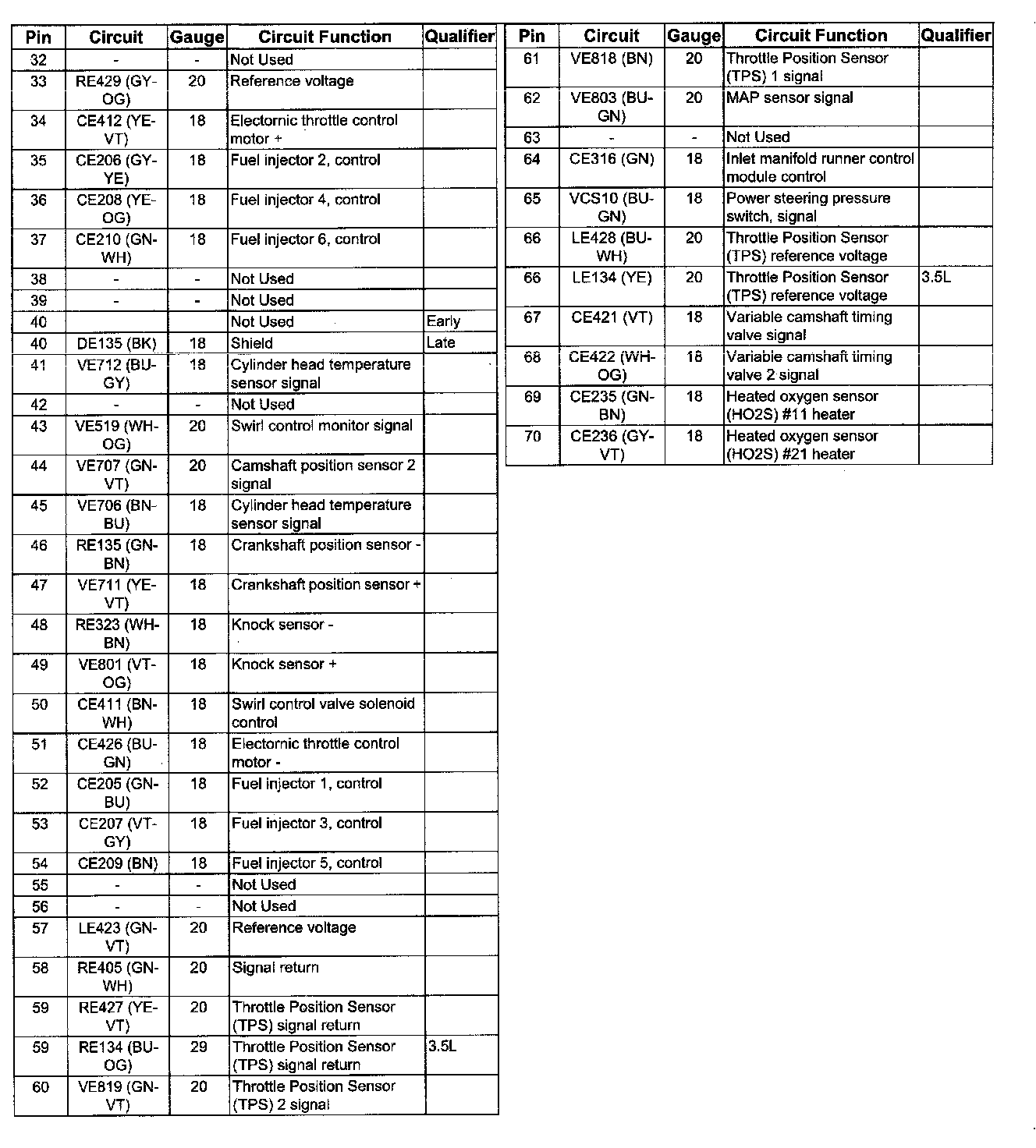 | Pin | Circuit | Gauge | Circuit Function | Qualifier |
|---|---|---|---|---|
| 32 | - | - | Not Used | |
| 33 | RE429 (GY-OG) | 20 | Reference voltage | |
| 34 | CE412 (YE-VT) | 18 | Electornic throttle control motor + | |
| 35 | CE206 (GY-YE) | 18 | Fuel injector 2, control | |
| 36 | CE208 (YE-OG) | 18 | Fuel injector 4, control | |
| 37 | CE210 (GN-WH) | 18 | Fuel injector 6, control | |
| 38 | - | - | Not Used | |
| 39 | - | - | Not Used | |
| 40 | | | Not Used | Early |
| 40 | DE135 (BK) | 18 | Shield | Late |
| 41 | VE712 (BU-GY) | 18 | Cylinder head temperature sensor signal | |
| 42 | - | - | Not Used | |
| 43 | VE519 (WH-OG) | 20 | Swirl control monitor signal | |
| 44 | VE707 (GN-VT) | 20 | Camshaft position sensor 2 signal | |
| 45 | VE706 (BN-BU) | 18 | Cylinder head temperature sensor signal | |
| 46 | RE135 (GN-BN) | 18 | Crankshaft position sensor - | |
| 47 | VE711 (YE-VT) | 18 | Crankshaft position sensor + | |
| 48 | RE323 (WH-BN) | 18 | Knock sensor - | |
| 49 | VE801 (VT-OG) | 18 | Knock sensor + | |
| 50 | CE411 (BN-WH) | 18 | Swirl control valve solenoid control | |
| 51 | CE426 (BU-GN) | 18 | Electornic throttle control motor - | |
| 52 | CE205 (GN-BU) | 18 | Fuel injector 1, control | |
| 53 | CE207 (VT-GY) | 18 | Fuel injector 3, control | |
| 54 | CE209 (BN) | 18 | Fuel injector 5, control | |
| 55 | - | - | Not Used | |
| 56 | - | - | Not Used | |
| 57 | LE423 (GN-VT) | 20 | Reference voltage | |
| 58 | RE405 (GN-WH) | 20 | Signal return | |
| 59 | RE427 (YE-VT) | 20 | Throttle Position Sensor (TPS) signal return | |
| 59 | RE134 (BU-OG) | 29 | Throttle Position Sensor (TPS) signal return | 3.5L |
| 60 | VE819 (GN-VT) | 20 | Throttle Position Sensor (TPS) 2 signal | |

| Pin | Circuit | Gauge | Circuit Function | Qualifier |
|---|---|---|---|---|
| 61 | VE818 (BN) | 20 | Throttle Position Sensor (TPS) 1 signal | |
| 62 | VE803 (BU-GN) | 20 | MAP sensor signal | |
| 63 | - | - | Not Used | |
| 64 | CE316 (GN) | 18 | Inlet manifold runner control module control | |
| 65 | VCS10 (BU-GN) | 18 | Power steering pressure switch, signal | |
| 66 | LE428 (BU-WH) | 20 | Throttle Position Sensor (TPS) reference voltage | |
| 66 | LE134 (YE) | 20 | Throttle Position Sensor (TPS) reference voltage | 3.5L |
| 67 | CE421 (VT) | 18 | Variable camshaft timing valve signal | |
| 68 | CE422 (WH-OG) | 18 | Variable camshaft timing valve 2 signal | |
| 69 | CE235 (GN-BN) | 18 | Heated oxygen sensor (HO2S) #11 heater | |
| 70 | CE236 (GY-VT) | 18 | Heated oxygen sensor (HO2S) #21 heater | |